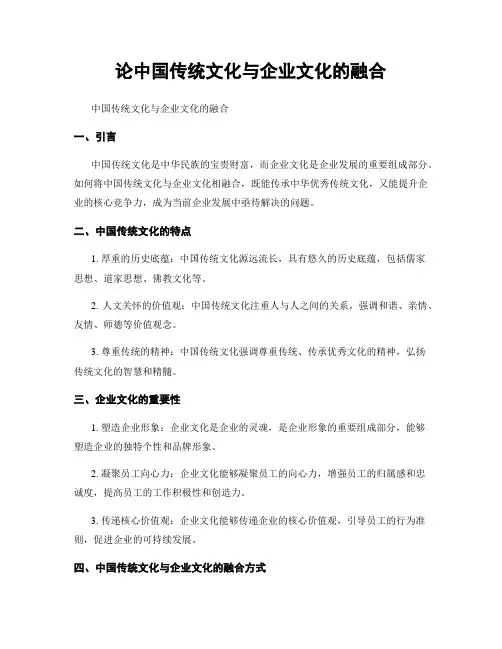 论中国传统文化与企业文化的融合

中国传统文化与企业文化的融合

一、引言

中国传统文化是中华民族的宝贵财富，而企业文化是企业发展的重要组成部分。如何将中国传统文化与企业文化相融合，既能传承中华优秀传统文化，又能提升企业的核心竞争力，成为当前企业发展中亟待解决的问题。

二、中国传统文化的特点

1. 厚重的历史底蕴：中国传统文化源远流长，具有悠久的历史底蕴，包括儒家思想、道家思想、佛教文化等。

2. 人文关怀的价值观：中国传统文化注重人与人之间的关系，强调和谐、亲情、友情、师德等价值观念。

3. 尊重传统的精神：中国传统文化强调尊重传统、传承优秀文化的精神，弘扬传统文化的智慧和精髓。

三、企业文化的重要性

1. 塑造企业形象：企业文化是企业的灵魂，是企业形象的重要组成部分，能够塑造企业的独特个性和品牌形象。

2. 凝聚员工向心力：企业文化能够凝聚员工的向心力，增强员工的归属感和忠诚度，提高员工的工作积极性和创造力。

3. 传递核心价值观：企业文化能够传递企业的核心价值观，引导员工的行为准则，促进企业的可持续发展。

四、中国传统文化与企业文化的融合方式